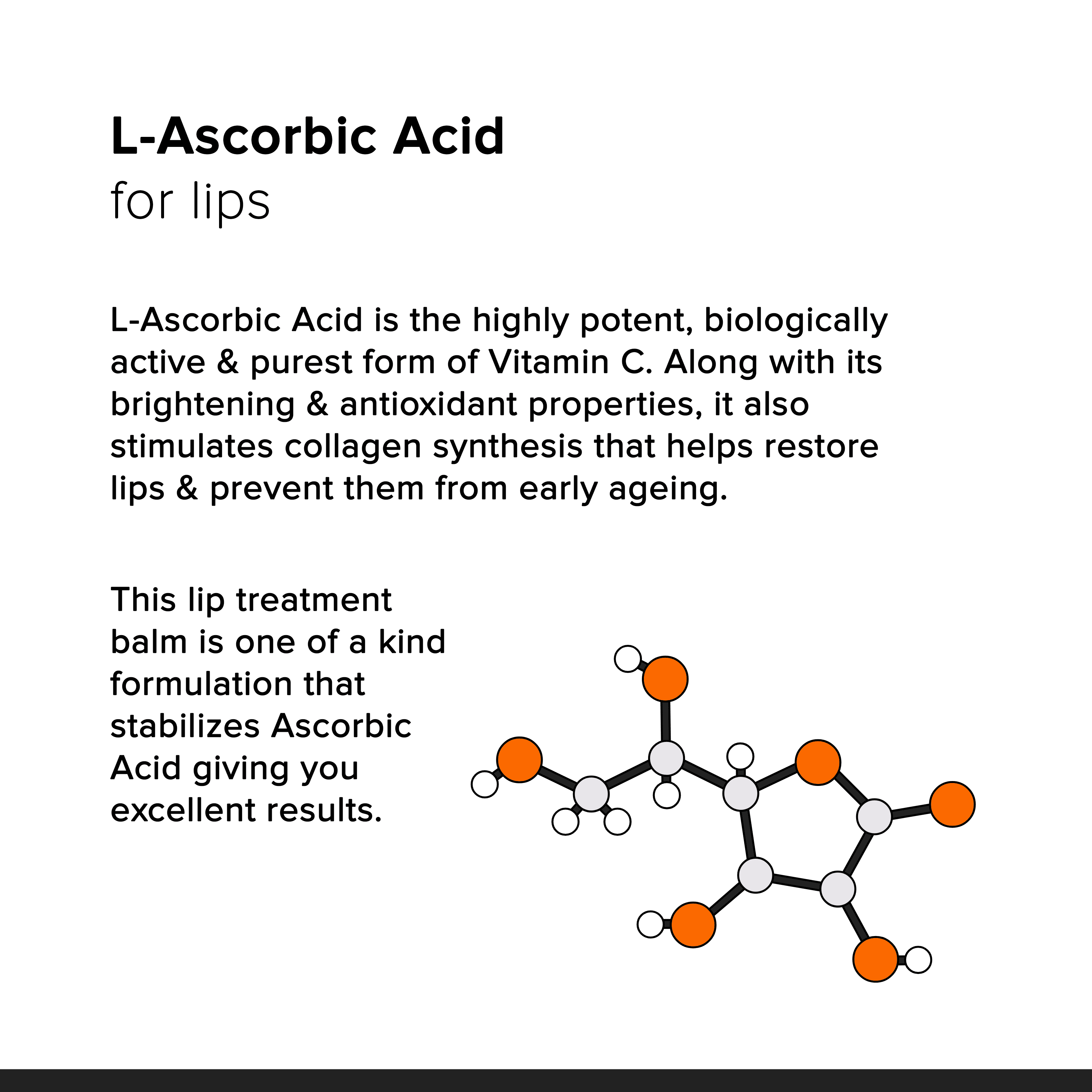 L-Ascorbic Acid
for lips

L-Ascorbic Acid is the highly potent, biologically active & purest form of Vitamin C. Along with its brightening & antioxidant properties, it also stimulates collagen synthesis that helps restore lips & prevent them from early ageing.

This lip treatment balm is one of a kind formulation that stabilizes Ascorbic Acid giving you excellent results.